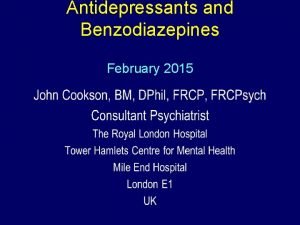 Antidepressants and Benzodiazepines

February 2015

John Cookson, BM, DPhil, FRCP, FRCPsych

Consultant Psychiatrist

The Royal London Hospital

Tower Hamlets Centre for Mental Health

Mile End Hospital

London E1

UK